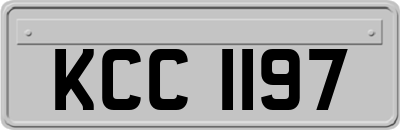 KCC 1197